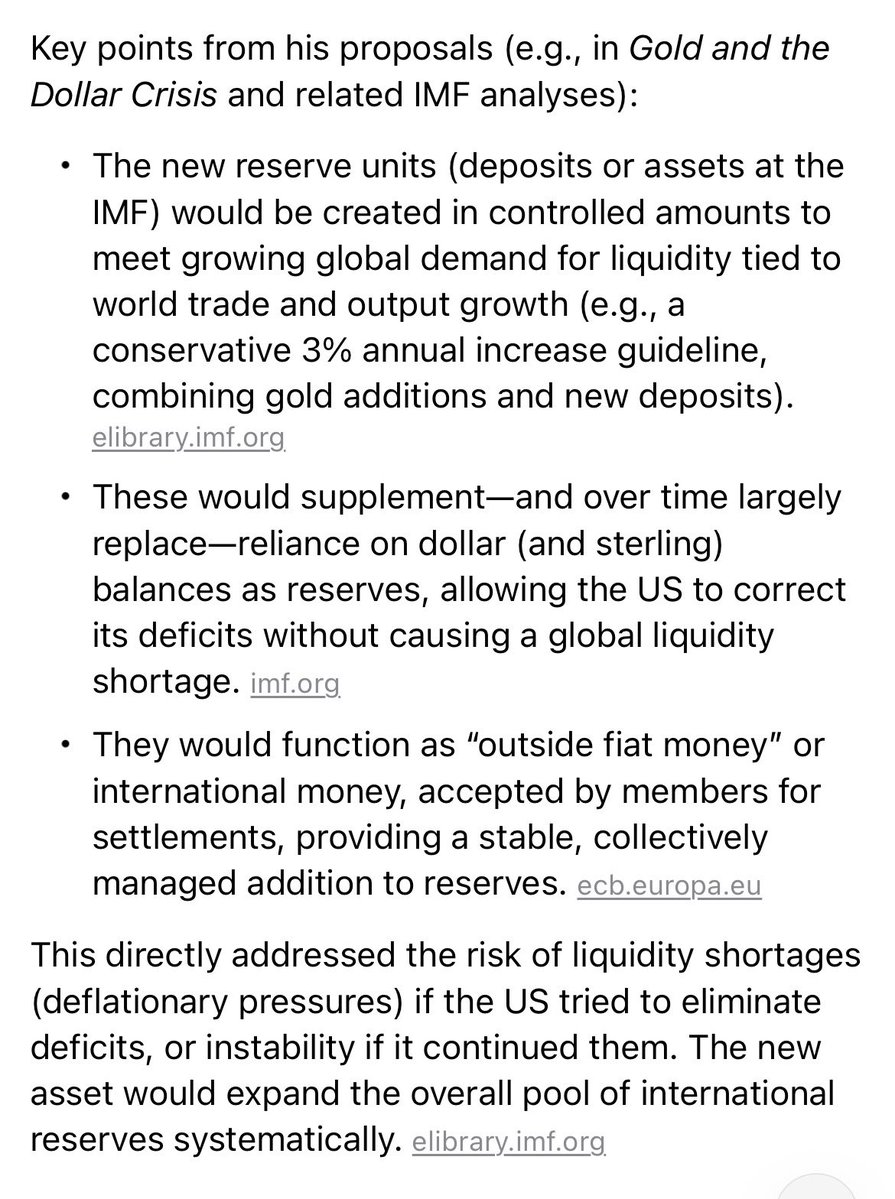 Key points from his proposals (e.g., in Gold and the Dollar Crisis and related IMF analyses):

• The new reserve units (deposits or assets at the IMF) would be created in controlled amounts to meet growing global demand for liquidity tied to world trade and output growth (e.g., a conservative 3% annual increase guideline, combining gold additions and new deposits). elibrary.imf.org

• These would supplement—and over time largely replace—reliance on dollar (and sterling) balances as reserves, allowing the US to correct its deficits without causing a global liquidity shortage. imf.org

• They would function as "outside fiat money" or international money, accepted by members for settlements, providing a stable, collectively managed addition to reserves. ecb.europa.eu

This directly addressed the risk of liquidity shortages (deflationary pressures) if the US tried to eliminate deficits, or instability if it continued them. The new asset would expand the overall pool of international reserves systematically. elibrary.imf.org